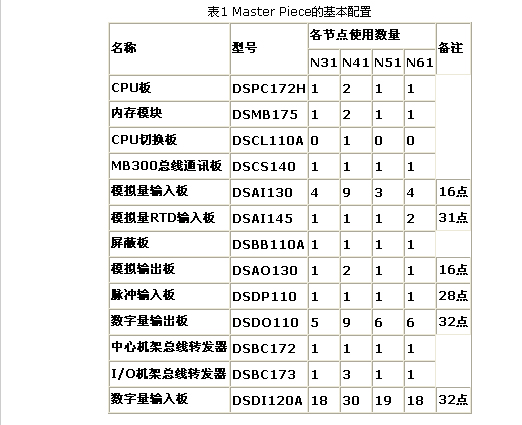 表1 Master Piece的基本配置

| 名称 | 型号 | 各节点使用数量 | | | | 备注 |
|---|---|---|---|---|---|---|
| | | N31 | N41 | N51 | N61 | |
| CPU板 | DSPC172H | 1 | 2 | 1 | 1 | |
| 内存模块 | DSMB175 | 1 | 2 | 1 | 1 | |
| CPU切换板 | DSCL110A | 0 | 1 | 0 | 0 | |
| MB300总线通讯板 | DSCS140 | 1 | 1 | 1 | 1 | |
| 模拟量输入板 | DSAI130 | 4 | 9 | 3 | 4 | 16点 |
| 模拟量RTD输入板 | DSAI145 | 1 | 1 | 1 | 2 | 31点 |
| 屏蔽板 | DSBB110A | 1 | 1 | 1 | 1 | |
| 模拟输出板 | DSAO130 | 1 | 2 | 1 | 1 | 16点 |
| 脉冲输入板 | DSDP110 | 1 | 1 | 1 | 1 | 28点 |
| 数字量输出板 | DSDO110 | 5 | 9 | 6 | 6 | 32点 |
| 中心机架总线转发器 | DSBC172 | 1 | 1 | 1 | 1 | |
| I/O机架总线转发器 | DSBC173 | 1 | 3 | 1 | 1 | |
| 数字量输入板 | DSDI120A | 18 | 30 | 19 | 18 | 32点 |